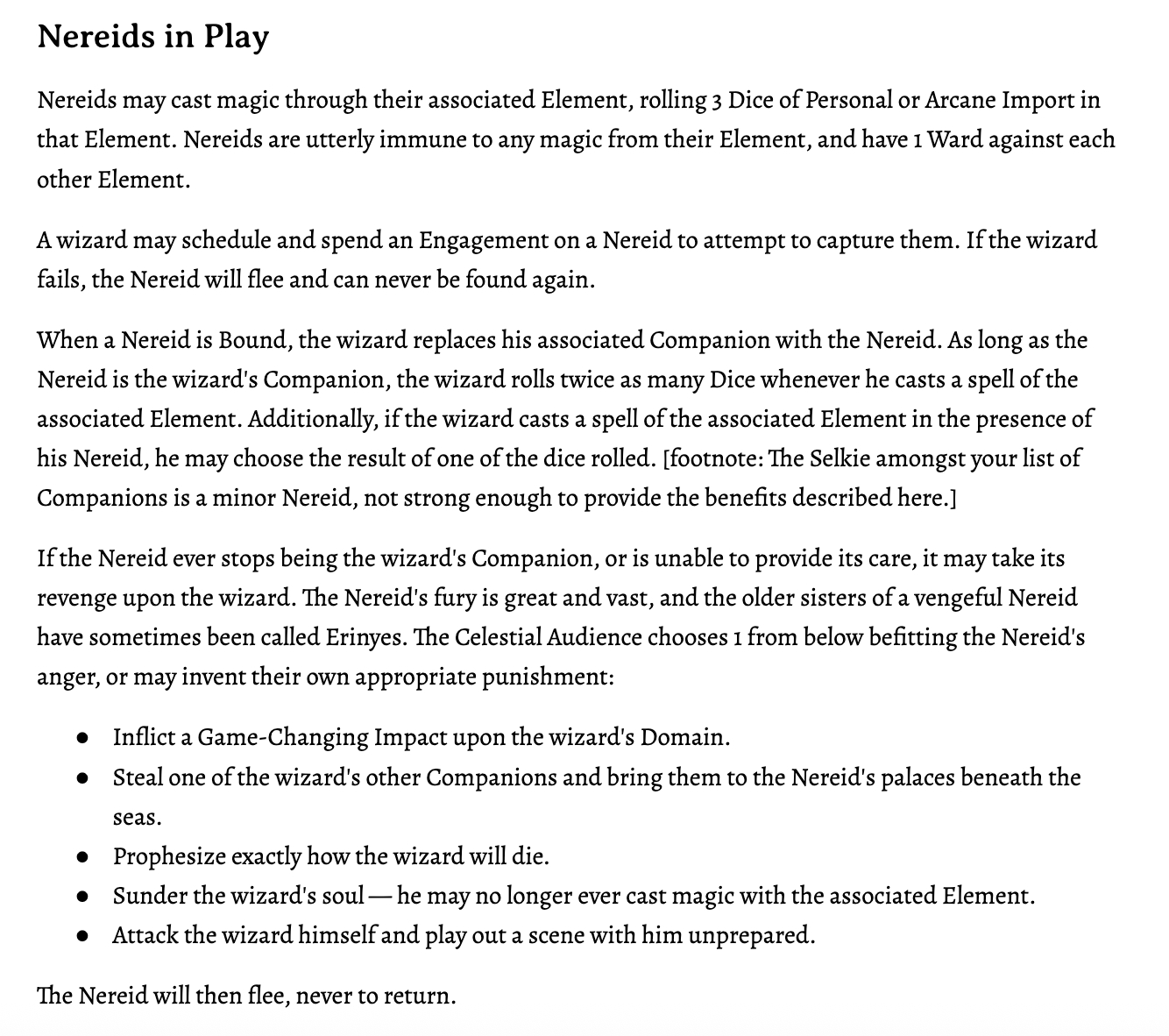 Nereids in Play

Nereids may cast magic through their associated Element, rolling 3 Dice of Personal or Arcane Import in that Element. Nereids are utterly immune to any magic from their Element, and have 1 Ward against each other Element.

A wizard may schedule and spend an Engagement on a Nereid to attempt to capture them. If the wizard fails, the Nereid will flee and can never be found again.

When a Nereid is Bound, the wizard replaces his associated Companion with the Nereid. As long as the Nereid is the wizard's Companion, the wizard rolls twice as many Dice whenever he casts a spell of the associated Element. Additionally, if the wizard casts a spell of the associated Element in the presence of his Nereid, he may choose the result of one of the dice rolled. [footnote: The Selkie amongst your list of Companions is a minor Nereid, not strong enough to provide the benefits described here.]

If the Nereid ever stops being the wizard's Companion, or is unable to provide its care, it may take its revenge upon the wizard. The Nereid's fury is great and vast, and the older sisters of a vengeful Nereid have sometimes been called Erinyes. The Celestial Audience chooses 1 from below befitting the Nereid's anger, or may invent their own appropriate punishment:

- Inflict a Game-Changing Impact upon the wizard's Domain.
- Steal one of the wizard's other Companions and bring them to the Nereid's palaces beneath the seas.
- Prophesize exactly how the wizard will die.
- Sunder the wizard's soul — he may no longer ever cast magic with the associated Element.
- Attack the wizard himself and play out a scene with him unprepared.

The Nereid will then flee, never to return.